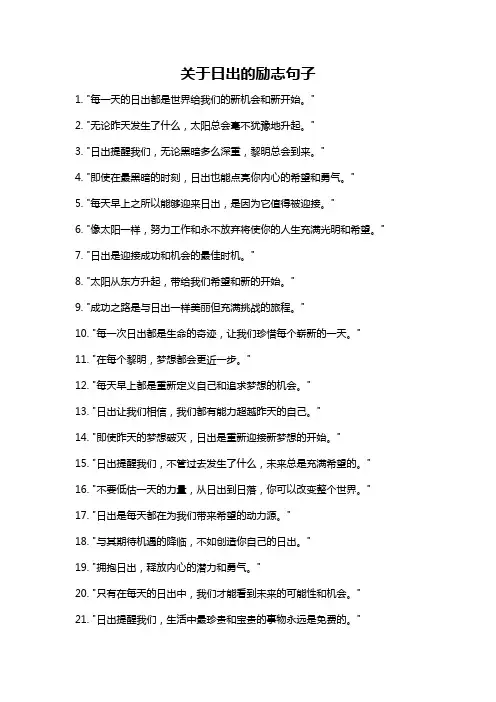 关于日出的励志句子

1. "每一天的日出都是世界给我们的新机会和新开始。"

2. "无论昨天发生了什么，太阳总会毫不犹豫地升起。"

3. "日出提醒我们，无论黑暗多么深重，黎明总会到来。"

4. "即使在最黑暗的时刻，日出也能点亮你内心的希望和勇气。"

5. "每天早上之所以能够迎来日出，是因为它值得被迎接。"

6. "像太阳一样，努力工作和永不放弃将使你的人生充满光明和希望。"

7. "日出是迎接成功和机会的最佳时机。"

8. "太阳从东方升起，带给我们希望和新的开始。"

9. "成功之路是与日出一样美丽但充满挑战的旅程。"

10. "每一次日出都是生命的奇迹，让我们珍惜每个崭新的一天。"

11. "在每个黎明，梦想都会更近一步。"

12. "每天早上都是重新定义自己和追求梦想的机会。"

13. "日出让我们相信，我们都有能力超越昨天的自己。"

14. "即使昨天的梦想破灭，日出是重新迎接新梦想的开始。"

15. "日出提醒我们，不管过去发生了什么，未来总是充满希望的。"

16. "不要低估一天的力量，从日出到日落，你可以改变整个世界。"

17. "日出是每天都在为我们带来希望的动力源。"

18. "与其期待机遇的降临，不如创造你自己的日出。"

19. "拥抱日出，释放内心的潜力和勇气。"

20. "只有在每天的日出中，我们才能看到未来的可能性和机会。"

21. "日出提醒我们，生活中最珍贵和宝贵的事物永远是免费的。"